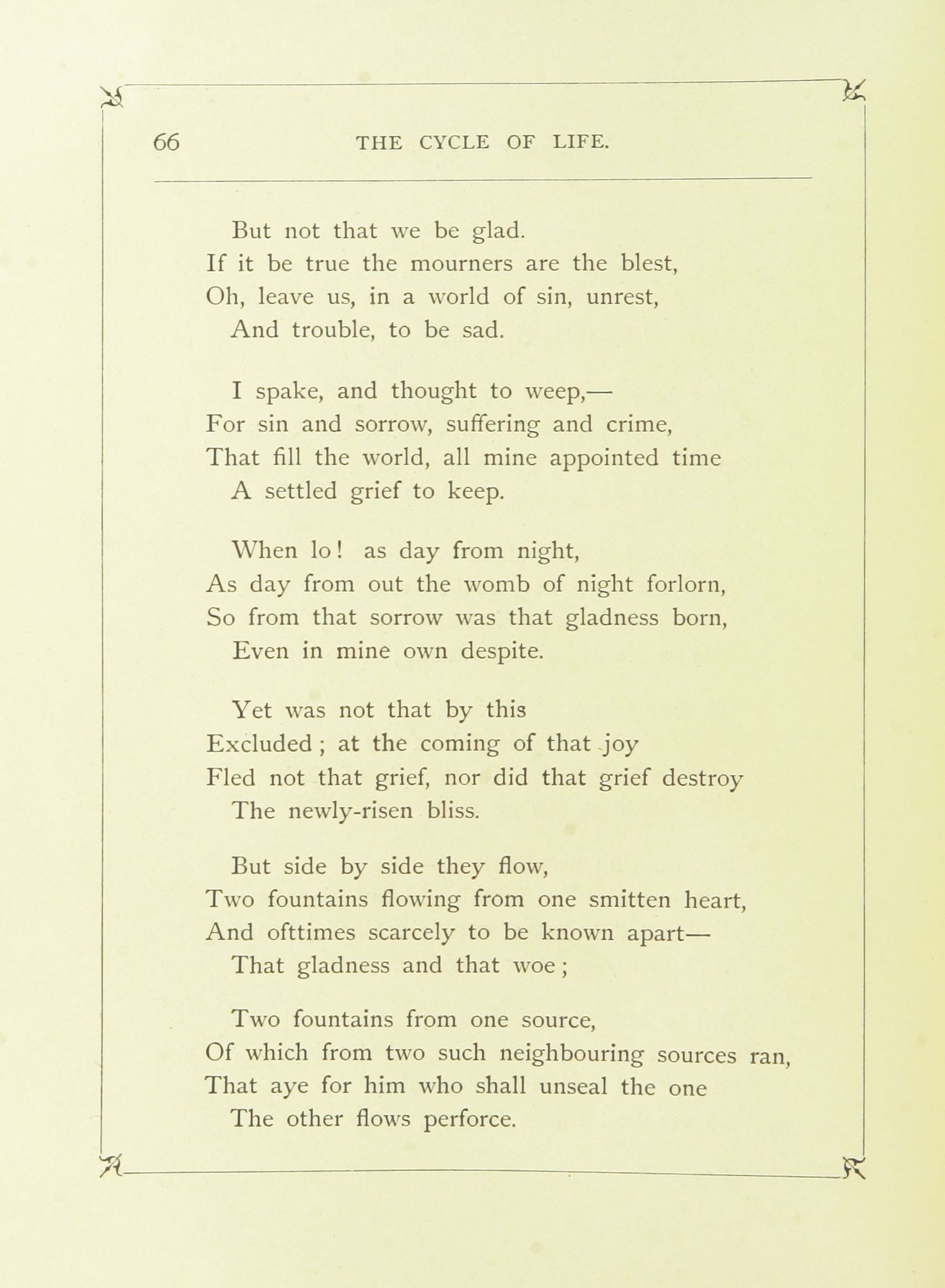 66 THE CYCLE OF LIFE.

But not that we be glad.
If it be true the mourners are the blest,
Oh, leave us, in a world of sin, unrest,
And trouble, to be sad.

I spake, and thought to weep,—
For sin and sorrow, suffering and crime,
That fill the world, all mine appointed time
A settled grief to keep.

When lo! as day from night,
As day from out the womb of night forlorn,
So from that sorrow was that gladness born,
Even in mine own despite.

Yet was not that by this
Excluded; at the coming of that joy
Fled not that grief, nor did that grief destroy
The newly-risen bliss.

But side by side they flow,
Two fountains flowing from one smitten heart,
And ofttimes scarcely to be known apart—
That gladness and that woe;

Two fountains from one source,
Of which from two such neighbouring sources ran,
That aye for him who shall unseal the one
The other flows perforce.